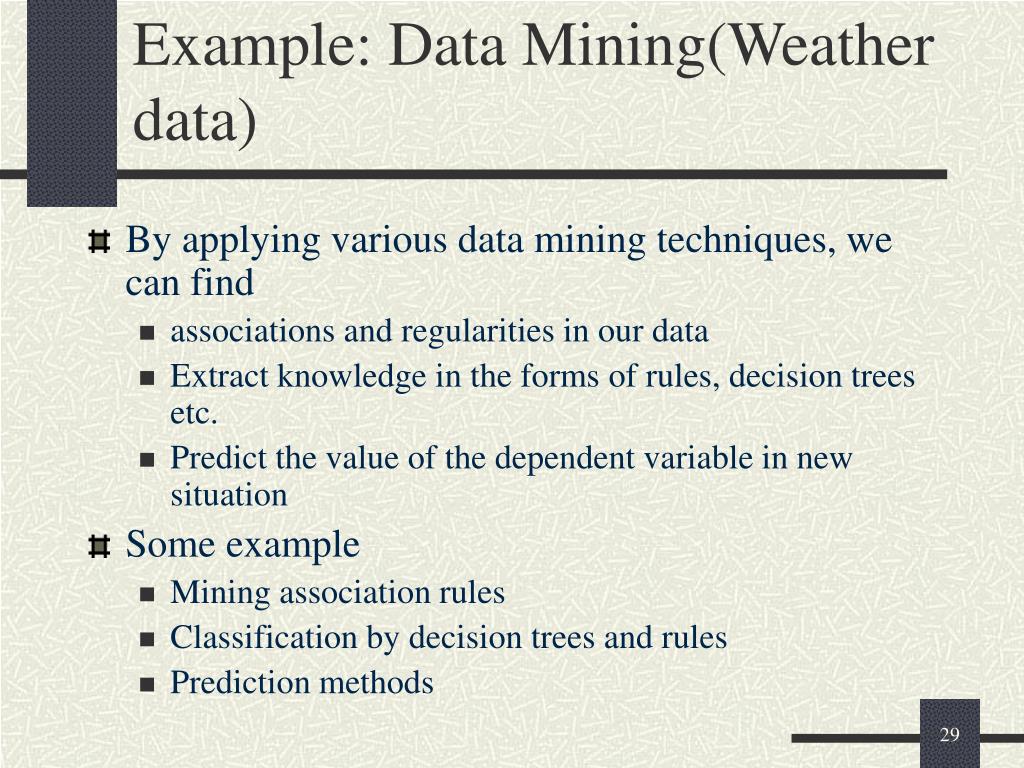 Example: Data Mining(Weather data)

By applying various data mining techniques, we can find

associations and regularities in our data

Extract knowledge in the forms of rules, decision trees etc.

Predict the value of the dependent variable in new situation

Some example

Mining association rules

Classification by decision trees and rules

Prediction methods

29